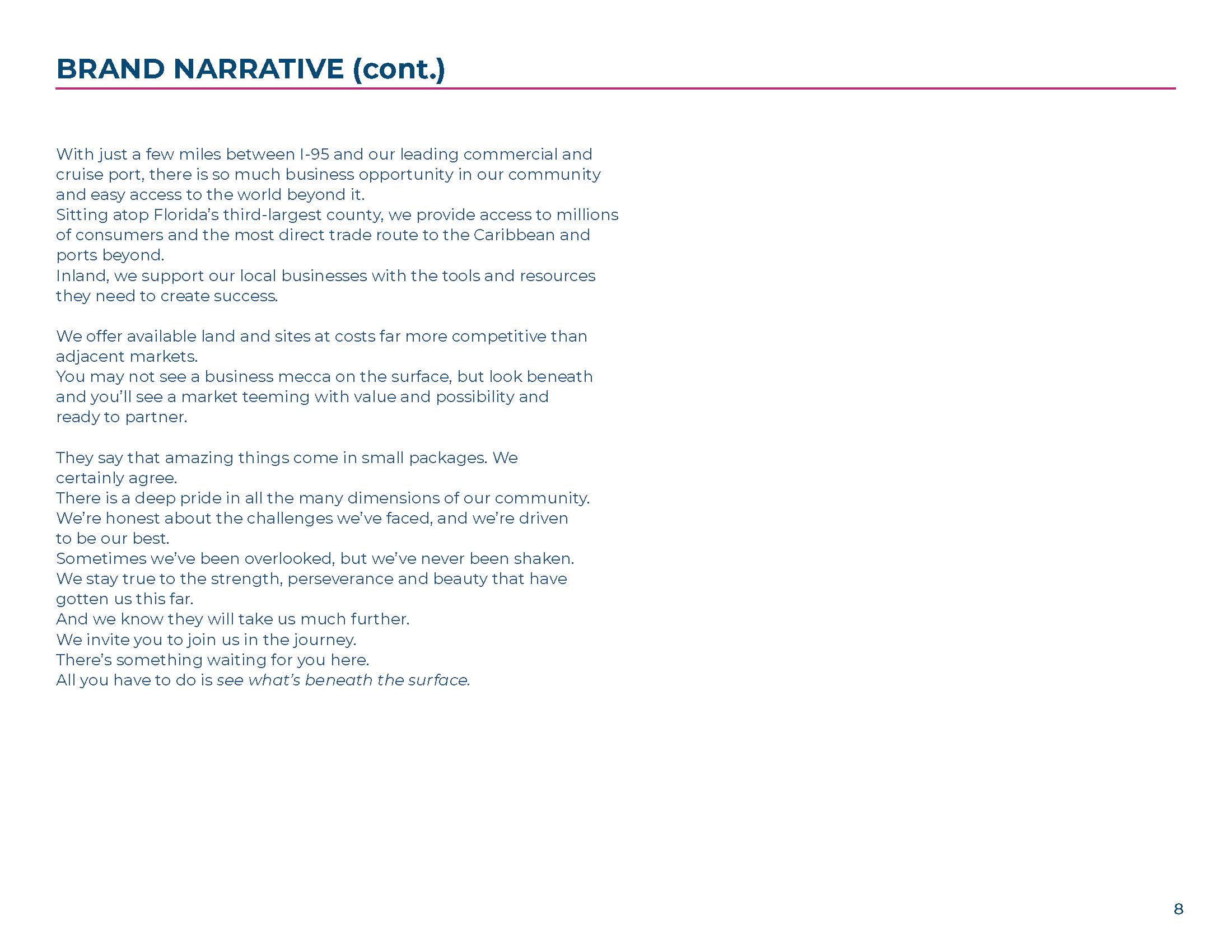 BRAND NARRATIVE (cont.)

With just a few miles between I-95 and our leading commercial and cruise port, there is so much business opportunity in our community and easy access to the world beyond it.
Sitting atop Florida's third-largest county, we provide access to millions of consumers and the most direct trade route to the Caribbean and ports beyond.
Inland, we support our local businesses with the tools and resources they need to create success.

We offer available land and sites at costs far more competitive than adjacent markets.
You may not see a business mecca on the surface, but look beneath and you'll see a market teeming with value and possibility and ready to partner.

They say that amazing things come in small packages. We certainly agree.
There is a deep pride in all the many dimensions of our community.
We're honest about the challenges we've faced, and we're driven to be our best.
Sometimes we've been overlooked, but we've never been shaken.
We stay true to the strength, perseverance and beauty that have gotten us this far.
And we know they will take us much further.
We invite you to join us in the journey.
There's something waiting for you here.
All you have to do is see what's beneath the surface.

8